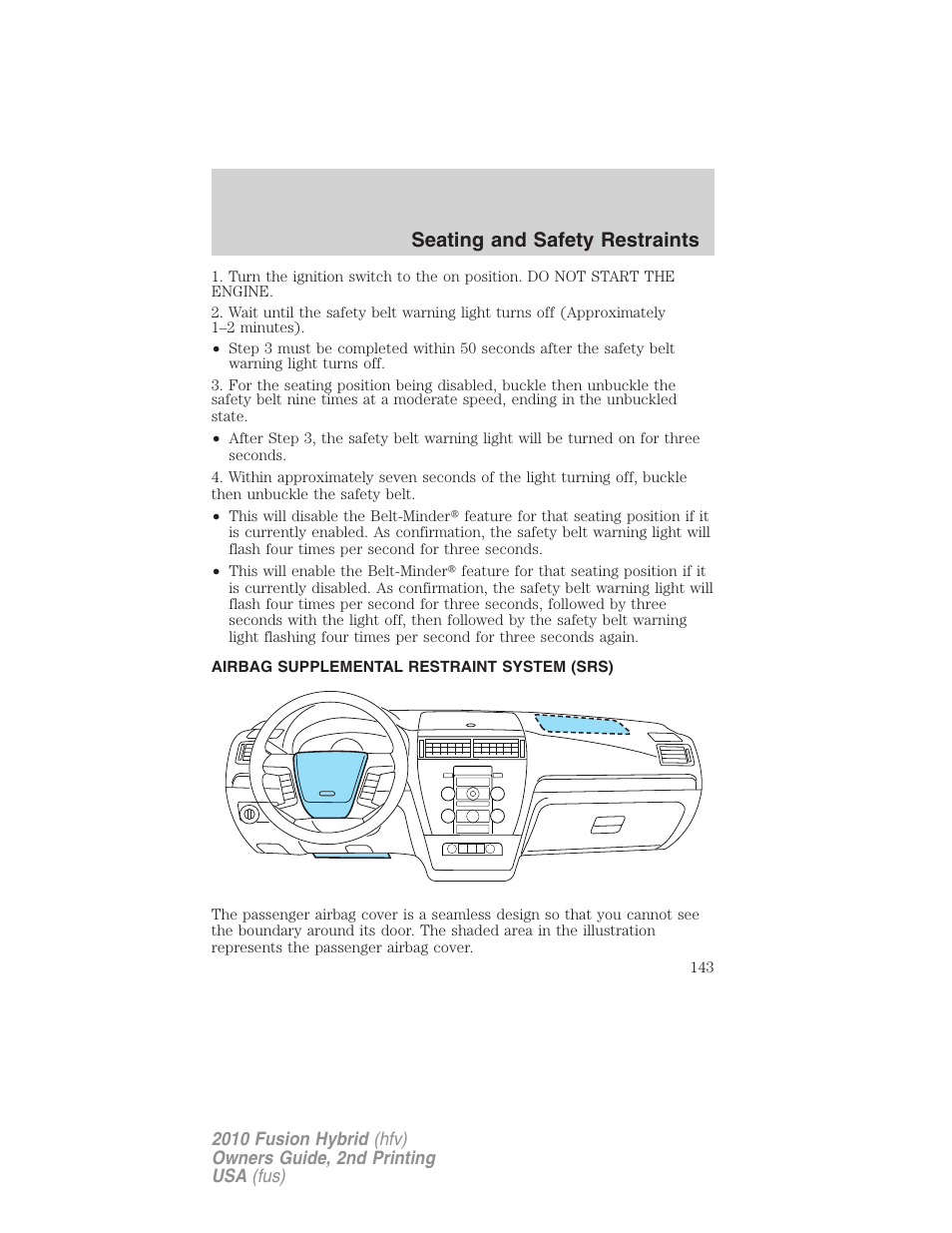 Seating and Safety Restraints

1. Turn the ignition switch to the on position. DO NOT START THE ENGINE.

2. Wait until the safety belt warning light turns off (Approximately 1–2 minutes).

• Step 3 must be completed within 50 seconds after the safety belt warning light turns off.

3. For the seating position being disabled, buckle then unbuckle the safety belt nine times at a moderate speed, ending in the unbuckled state.

• After Step 3, the safety belt warning light will be turned on for three seconds.

4. Within approximately seven seconds of the light turning off, buckle then unbuckle the safety belt.

• This will disable the Belt-Minder® feature for that seating position if it is currently enabled. As confirmation, the safety belt warning light will flash four times per second for three seconds.

• This will enable the Belt-Minder® feature for that seating position if it is currently disabled. As confirmation, the safety belt warning light will flash four times per second for three seconds, followed by three seconds with the light off, then followed by the safety belt warning light flashing four times per second for three seconds again.

AIRBAG SUPPLEMENTAL RESTRAINT SYSTEM (SRS)

The passenger airbag cover is a seamless design so that you cannot see the boundary around its door. The shaded area in the illustration represents the passenger airbag cover.

143

2010 Fusion Hybrid (hfv)
Owners Guide, 2nd Printing
USA (fus)